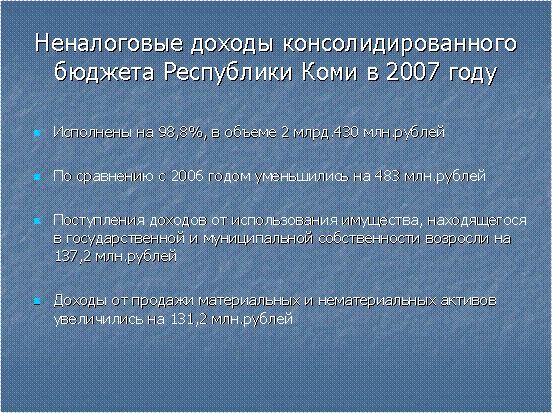 Неналоговые доходы консолидированного бюджета Республики Коми в 2007 году

Исполнены на 98,8%, в объеме 2 млрд.430 млн.рублей

По сравнению с 2006 годом уменьшились на 483 млн.рублей

Поступления доходов от использования имущества, находящегося в государственной и муниципальной собственности возросли на 137,2 млн.рублей

Доходы от продажи материальных и нематериальных активов увеличились на 131,2 млн.рублей